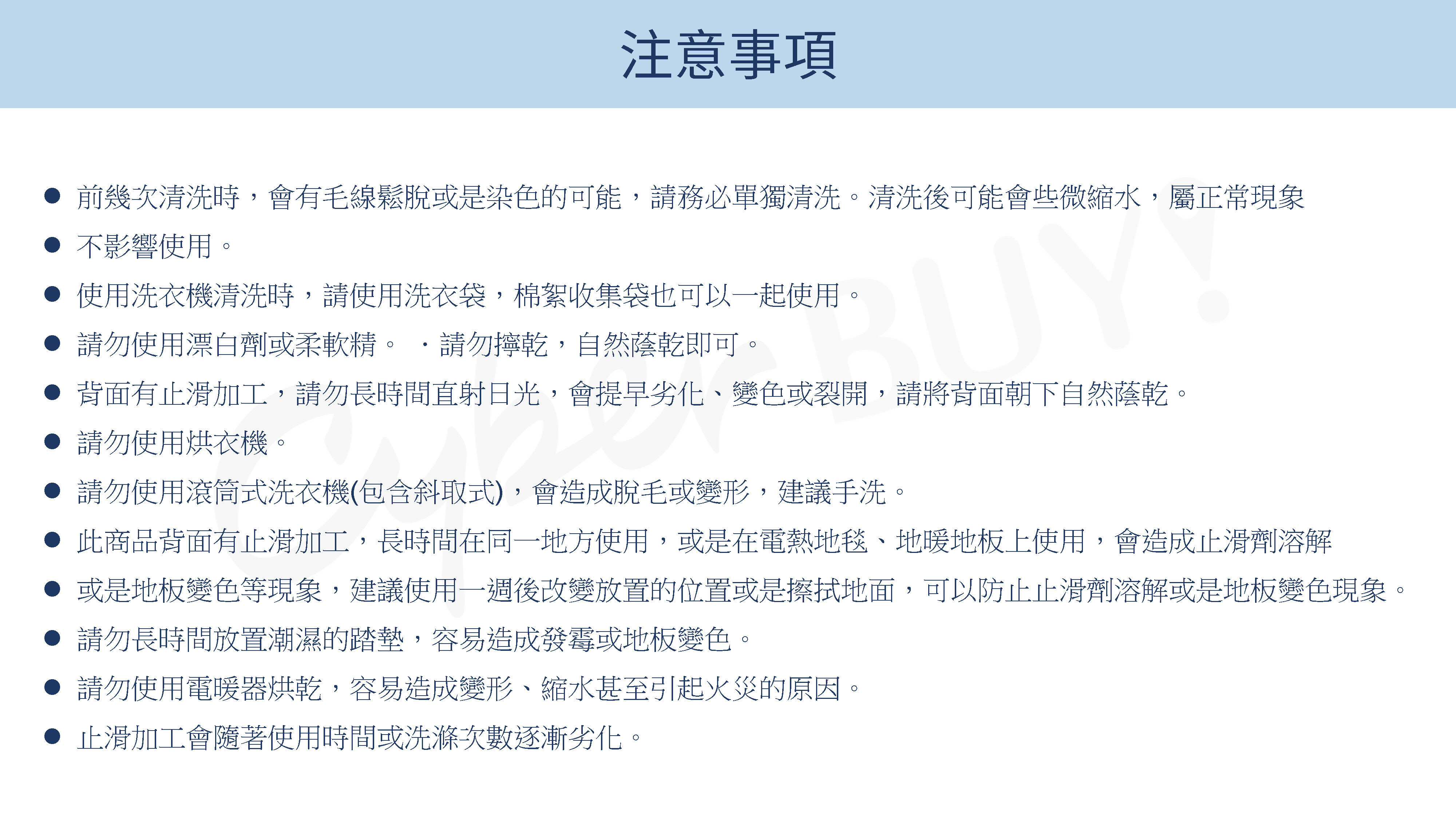 注意事項

● 前幾次清洗時，會有毛線鬆脫或是染色的可能，請務必單獨清洗。清洗後可能會些微縮水，屬正常現象
● 不影響使用。
● 使用洗衣機清洗時，請使用洗衣袋，棉絮收集袋也可以一起使用。
● 請勿使用漂白劑或柔軟精。 ・請勿擰乾，自然蔭乾即可。
● 背面有止滑加工，請勿長時間直射日光，會提早劣化、變色或裂開，請將背面朝下自然蔭乾。
● 請勿使用烘衣機。
● 請勿使用滾筒式洗衣機(包含斜取式)，會造成脫毛或變形，建議手洗。
● 此商品背面有止滑加工，長時間在同一地方使用，或是在電熱地毯、地暖地板上使用，會造成止滑劑溶解
● 或是地板變色等現象，建議使用一週後改變放置的位置或是擦拭地面，可以防止止滑劑溶解或是地板變色現象。
● 請勿長時間放置潮濕的踏墊，容易造成發霉或地板變色。
● 請勿使用電暖器烘乾，容易造成變形、縮水甚至引起火災的原因。
● 止滑加工會隨著使用時間或洗滌次數逐漸劣化。

Cyber BUY!